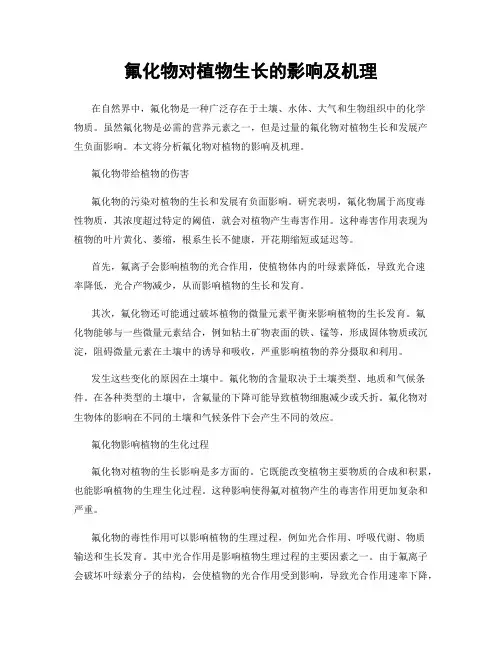 氟化物对植物生长的影响及机理

在自然界中，氟化物是一种广泛存在于土壤、水体、大气和生物组织中的化学物质。虽然氟化物是必需的营养元素之一，但是过量的氟化物对植物生长和发展产生负面影响。本文将分析氟化物对植物的影响及机理。

氟化物带给植物的伤害

氟化物的污染对植物的生长和发展有负面影响。研究表明，氟化物属于高度毒性物质，其浓度超过特定的阈值，就会对植物产生毒害作用。这种毒害作用表现为植物的叶片黄化、萎缩，根系生长不健康，开花期缩短或延迟等。

首先，氟离子会影响植物的光合作用，使植物体内的叶绿素降低，导致光合速率降低，光合产物减少，从而影响植物的生长和发育。

其次，氟化物还可能通过破坏植物的微量元素平衡来影响植物的生长发育。氟化物能够与一些微量元素结合，例如粘土矿物表面的铁、锰等，形成固体物质或沉淀，阻碍微量元素在土壤中的诱导和吸收，严重影响植物的养分摄取和利用。

发生这些变化的原因在土壤中。氟化物的含量取决于土壤类型、地质和气候条件。在各种类型的土壤中，含氟量的下降可能导致植物细胞减少或夭折。氟化物对生物体的影响在不同的土壤和气候条件下会产生不同的效应。

氟化物影响植物的生化过程

氟化物对植物的生长影响是多方面的。它既能改变植物主要物质的合成和积累，也能影响植物的生理生化过程。这种影响使得氟对植物产生的毒害作用更加复杂和严重。

氟化物的毒性作用可以影响植物的生理过程，例如光合作用、呼吸代谢、物质输送和生长发育。其中光合作用是影响植物生理过程的主要因素之一。由于氟离子会破坏叶绿素分子的结构，会使植物的光合作用受到影响，导致光合作用速率下降，